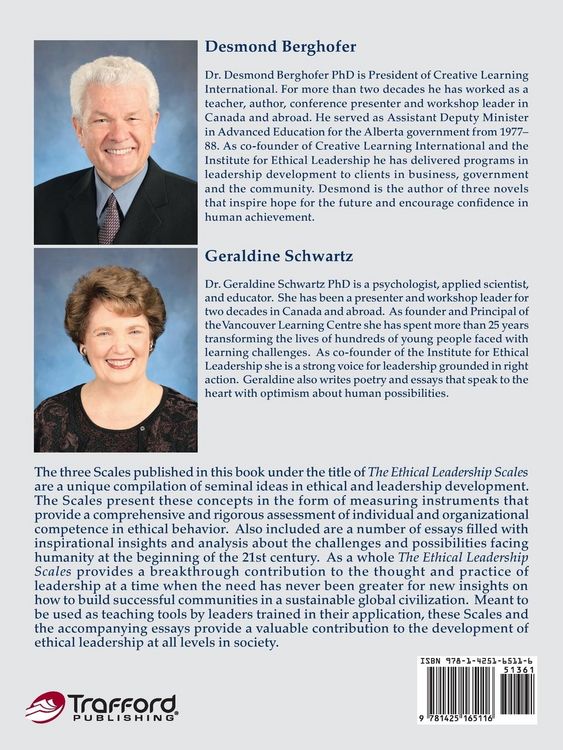 Desmond Berghofer

Dr. Desmond Berghofer PhD is President of Creative Learning International. For more than two decades he has worked as a teacher, author, conference presenter and workshop leader in Canada and abroad. He served as Assistant Deputy Minister in Advanced Education for the Alberta government from 1977–88. As co-founder of Creative Learning International and the Institute for Ethical Leadership he has delivered programs in leadership development to clients in business, government and the community. Desmond is the author of three novels that inspire hope for the future and encourage confidence in human achievement.

Geraldine Schwartz

Dr. Geraldine Schwartz PhD is a psychologist, applied scientist, and educator. She has been a presenter and workshop leader for two decades in Canada and abroad. As founder and Principal of the Vancouver Learning Centre she has spent more than 25 years transforming the lives of hundreds of young people faced with learning challenges. As co-founder of the Institute for Ethical Leadership she is a strong voice for leadership grounded in right action. Geraldine also writes poetry and essays that speak to the heart with optimism about human possibilities.

The three Scales published in this book under the title of The Ethical Leadership Scales are a unique compilation of seminal ideas in ethical and leadership development. The Scales present these concepts in the form of measuring instruments that provide a comprehensive and rigorous assessment of individual and organizational competence in ethical behavior. Also included are a number of essays filled with inspirational insights and analysis about the challenges and possibilities facing humanity at the beginning of the 21st century. As a whole The Ethical Leadership Scales provides a breakthrough contribution to the thought and practice of leadership at a time when the need has never been greater for new insights on how to build successful communities in a sustainable global civilization. Meant to be used as teaching tools by leaders trained in their application, these Scales and the accompanying essays provide a valuable contribution to the development of ethical leadership at all levels in society.

Trafford PUBLISHING

ISBN 978-1-4251-6511-6
51361
9 781425 165116